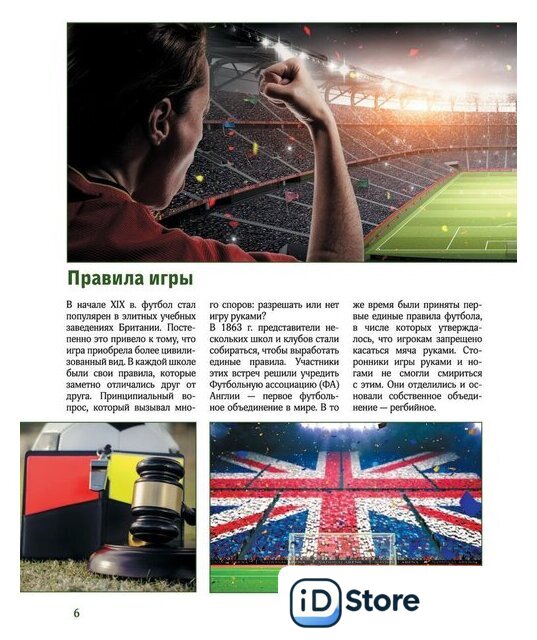 Правила игры

В начале XIX в. футбол стал популярен в элитных учебных заведениях Британии. Постепенно это привело к тому, что игра приобрела более цивилизованный вид. В каждой школе были свои правила, которые заметно отличались друг от друга. Принципиальный вопрос, который вызывал много споров: разрешать или нет игру руками?

В 1863 г. представители нескольких школ и клубов стали собираться, чтобы выработать единые правила. Участники этих встреч решили учредить Футбольную ассоциацию (ФА) Англии — первое футбольное объединение в мире. В то же время были приняты первые единые правила футбола, в числе которых утверждалось, что игрокам запрещено касаться мяча руками. Сторонники игры руками и ногами не смогли смириться с этим. Они отделились и основали собственное объединение — регбийное.

6

iD Store